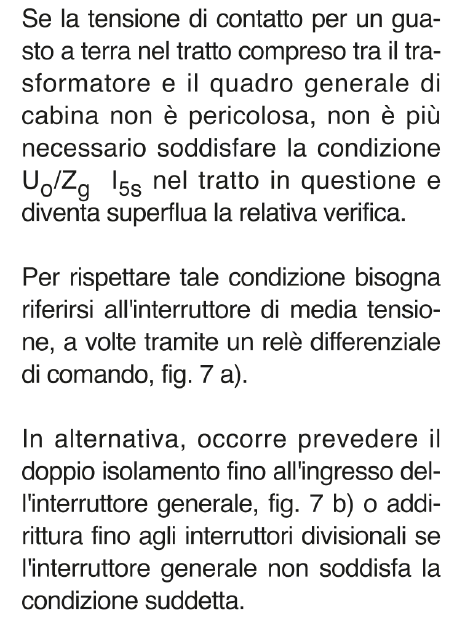 Se la tensione di contatto per un guasto a terra nel tratto compreso tra il trasformatore e il quadro generale di cabina non è pericolosa, non è più necessario soddisfare la condizione $U_o/Z_g$  $I_{5s}$ nel tratto in questione e diventa superflua la relativa verifica.

Per rispettare tale condizione bisogna riferirsi all'interruttore di media tensione, a volte tramite un relè differenziale di comando, fig. 7 a).

In alternativa, occorre prevedere il doppio isolamento fino all'ingresso dell'interruttore generale, fig. 7 b) o addirittura fino agli interruttori divisionali se l'interruttore generale non soddisfa la condizione suddetta.